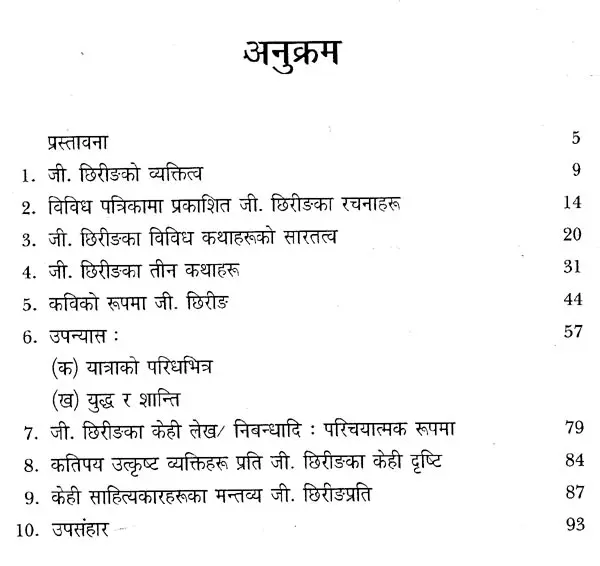 अनुक्रम

प्रस्तावना 5

1. जी. छिरीङको व्यक्तित्व 9

2. विविध पत्रिकामा प्रकाशित जी. छिरीङका रचनाहरू 14

3. जी. छिरीङका विविध कथाहरूको सारतत्व 20

4. जी. छिरीङका तीन कथाहरू 31

5. कविको रूपमा जी. छिरीङ 44

6. उपन्यास : 57

(क) यात्राको परिधिभित्र

(ख) युद्ध र शान्ति

7. जी. छिरीङका केही लेख/ निबन्धादि : परिचयात्मक रूपमा 79

8. कतिपय उत्कृष्ट व्यक्तिहरू प्रति जी. छिरीङका केही दृष्टि 84

9. केही साहित्यकारहरूका मन्तव्य जी. छिरीङप्रति 87

10. उपसंहार 93